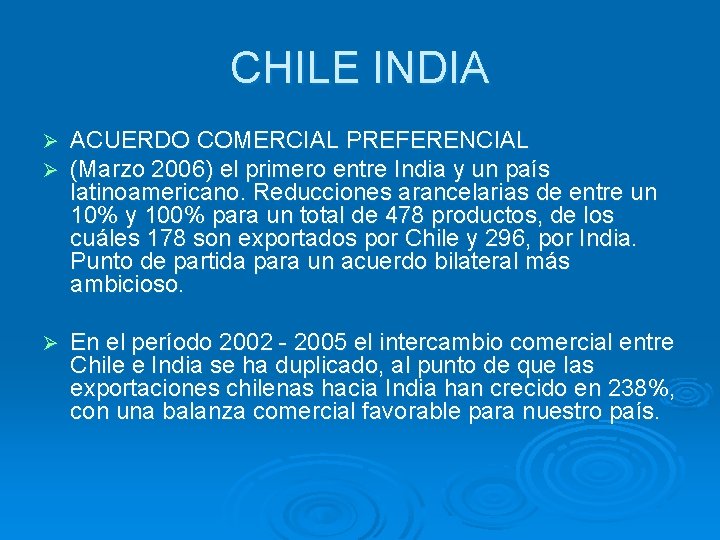 CHILE INDIA

➢ ACUERDO COMERCIAL PREFERENCIAL

➢ (Marzo 2006) el primero entre India y un país latinoamericano. Reducciones arancelarias de entre un 10% y 100% para un total de 478 productos, de los cuáles 178 son exportados por Chile y 296, por India. Punto de partida para un acuerdo bilateral más ambicioso.

➢ En el período 2002 - 2005 el intercambio comercial entre Chile e India se ha duplicado, al punto de que las exportaciones chilenas hacia India han crecido en 238%, con una balanza comercial favorable para nuestro país.